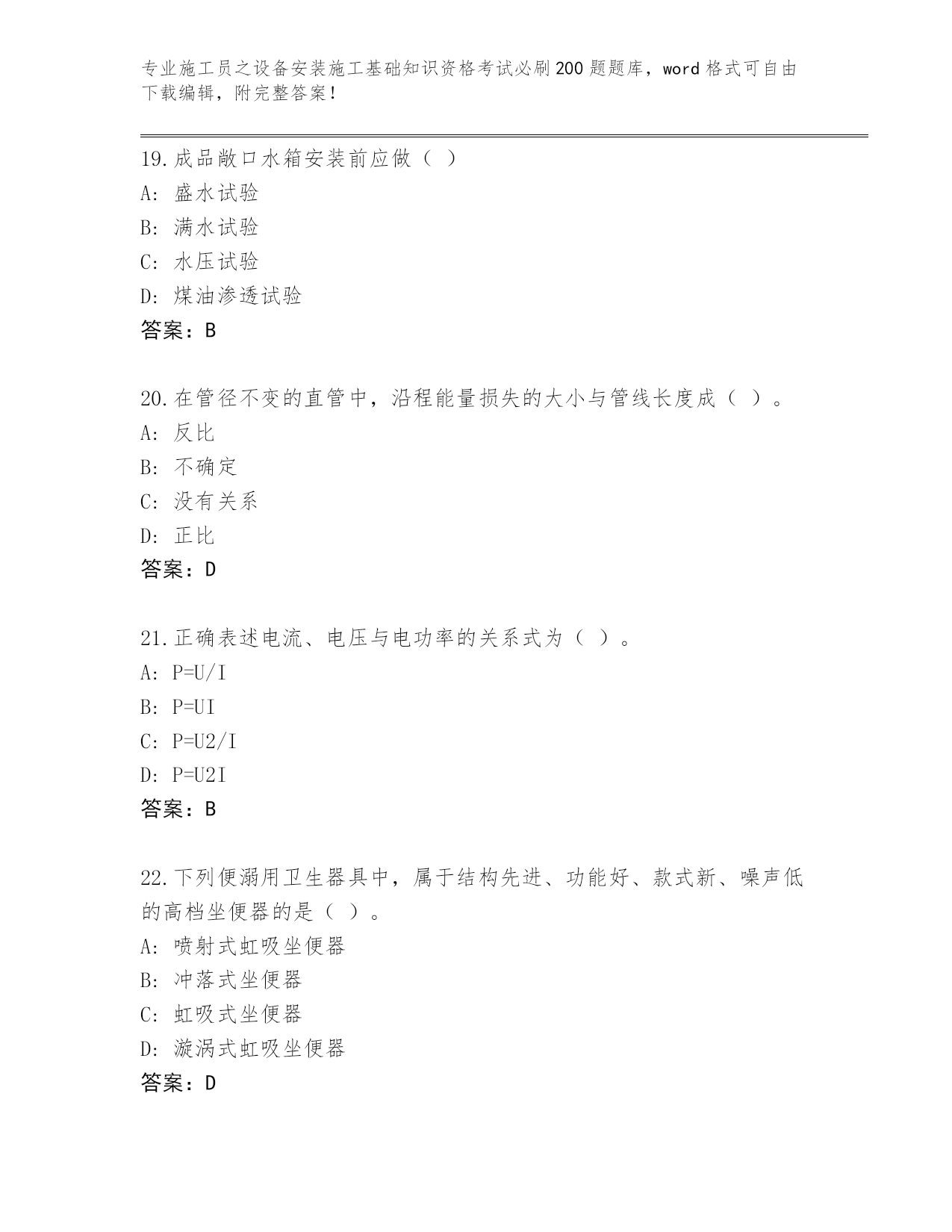 专业施工员之设备安装施工基础知识资格考试必刷200题题库，word格式可自由下载编辑，附完整答案！

19.成品敞口水箱安装前应做（ ）
A: 盛水试验
B: 满水试验
C: 水压试验
D: 煤油渗透试验
答案：B

20.在管径不变的直管中，沿程能量损失的大小与管线长度成（ ）。
A: 反比
B: 不确定
C: 没有关系
D: 正比
答案：D

21.正确表述电流、电压与电功率的关系式为（ ）。
A: P=U/I
B: P=UI
C: P=U2/I
D: P=U2I
答案：B

22.下列便溺用卫生器具中，属于结构先进、功能好、款式新、噪声低的高档坐便器的是（ ）。
A: 喷射式虹吸坐便器
B: 冲落式坐便器
C: 虹吸式坐便器
D: 漩涡式虹吸坐便器
答案：D